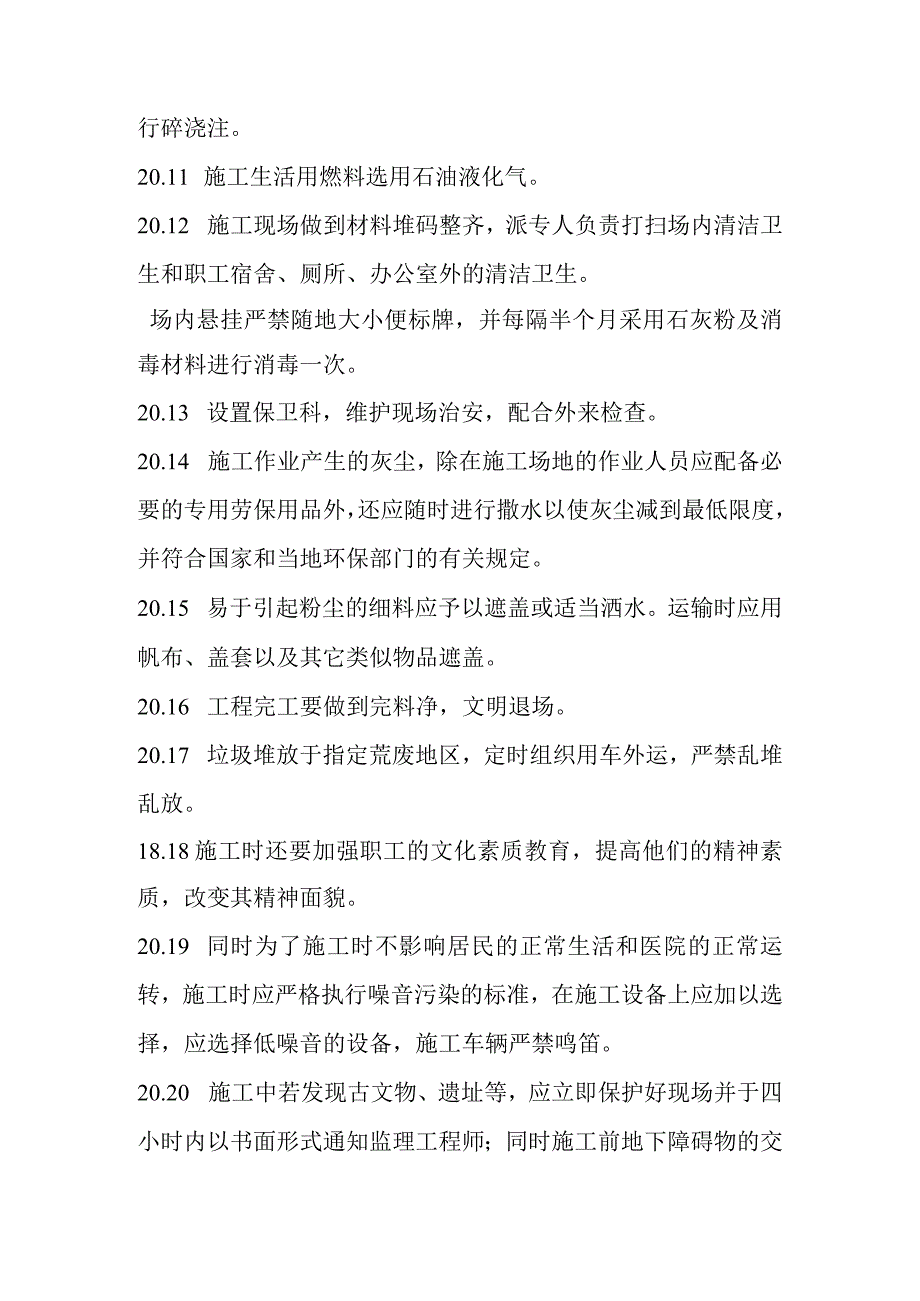 行碎浇注。

20.11 施工生活用燃料选用石油液化气。

20.12 施工现场做到材料堆码整齐，派专人负责打扫场内清洁卫生和职工宿舍、厕所、办公室外的清洁卫生。

场内悬挂严禁随地大小便标牌，并每隔半个月采用石灰粉及消毒材料进行消毒一次。

20.13 设置保卫科，维护现场治安，配合外来检查。

20.14 施工作业产生的灰尘，除在施工场地的作业人员应配备必要的专用劳保用品外，还应随时进行撒水以使灰尘减到最低限度，并符合国家和当地环保部门的有关规定。

20.15 易于引起粉尘的细料应予以遮盖或适当洒水。运输时应用帆布、盖套以及其它类似物品遮盖。

20.16 工程完工要做到完料净，文明退场。

20.17 垃圾堆放于指定荒废地区，定时组织用车外运，严禁乱堆乱放。

18.18 施工时还要加强职工的文化素质教育，提高他们的精神素质，改变其精神面貌。

20.19 同时为了施工时不影响居民的正常生活和医院的正常运转，施工时应严格执行噪音污染的标准，在施工设备上应加以选择，应选择低噪音的设备，施工车辆严禁鸣笛。

20.20 施工中若发现古文物、遗址等，应立即保护好现场并于四小时内以书面形式通知监理工程师；同时施工前地下障碍物的交